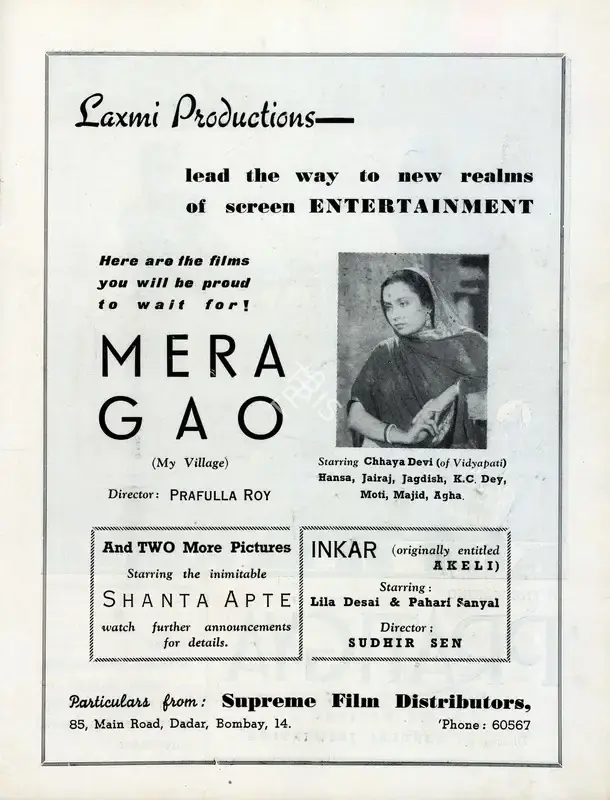 Laxmi Productions—

lead the way to new realms of screen ENTERTAINMENT

Here are the films you will be proud to wait for!

MERA GAO

(My Village)

Director: PRAFULLA ROY

Starring Chhaya Devi (of Vidyapati) Hansa, Jairaj, Jagdish, K.C. Dey, Moti, Majid, Agha.

And TWO More Pictures
Starring the inimitable
SHANTA APTE
watch further announcements for details.

INKAR (originally entitled AKELI)
Starring:
Lila Desai & Pahari Sanyal
Director:
SUDHIR SEN

Particulars from: Supreme Film Distributors,
85, Main Road, Dadar, Bombay, 14. 'Phone: 60567